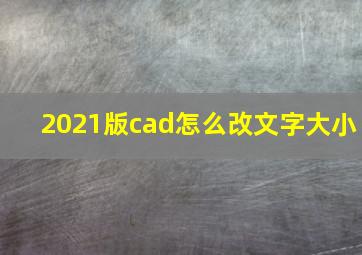 2021版cad怎么改文字大小